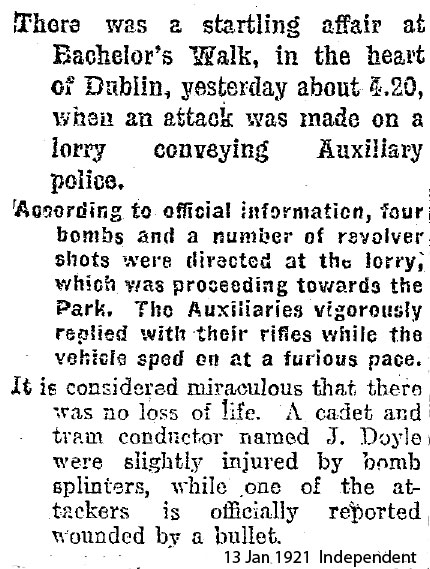 There was a startling affair at Bachelor's Walk, in the heart of Dublin, yesterday about 4.20, when an attack was made on a lorry conveying Auxiliary police.

According to official information, four bombs and a number of revolver shots were directed at the lorry, which was proceeding towards the Park. The Auxiliaries vigorously replied with their rifles while the vehicle sped on at a furious pace.

It is considered miraculous that there was no loss of life. A cadet and tram conductor named J. Doyle were slightly injured by bomb splinters, while one of the attackers is officially reported wounded by a bullet.

13 Jan 1921 Independent